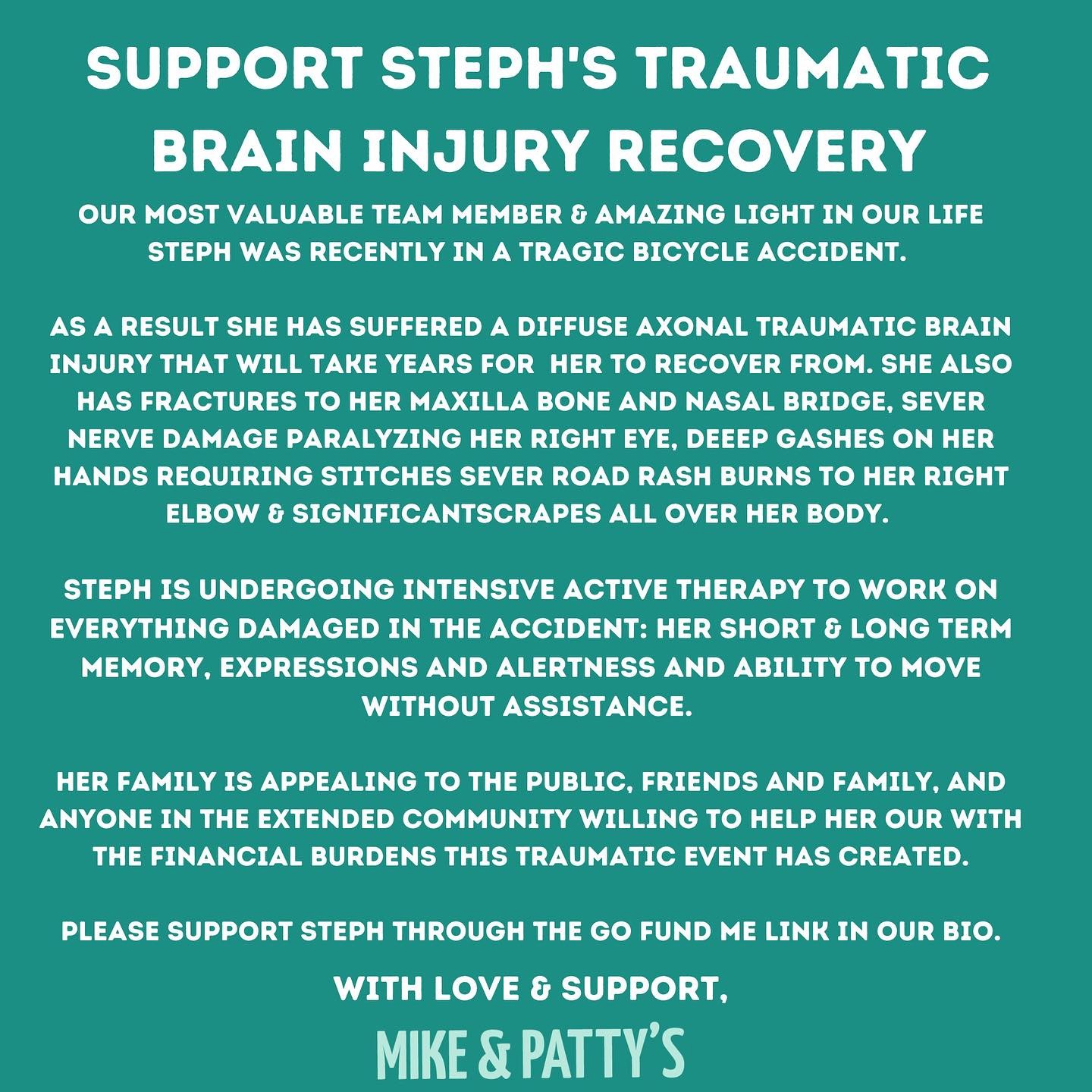 SUPPORT STEPH'S TRAUMATIC BRAIN INJURY RECOVERY

OUR MOST VALUABLE TEAM MEMBER & AMAZING LIGHT IN OUR LIFE STEPH WAS RECENTLY IN A TRAGIC BICYCLE ACCIDENT.

AS A RESULT SHE HAS SUFFERED A DIFFUSE AXONAL TRAUMATIC BRAIN INJURY THAT WILL TAKE YEARS FOR HER TO RECOVER FROM. SHE ALSO HAS FRACTURES TO HER MAXILLA BONE AND NASAL BRIDGE, SEVER NERVE DAMAGE PARALYZING HER RIGHT EYE, DEEEP GASHES ON HER HANDS REQUIRING STITCHES SEVER ROAD RASH BURNS TO HER RIGHT ELBOW & SIGNIFICANTSCRAPES ALL OVER HER BODY.

STEPH IS UNDERGOING INTENSIVE ACTIVE THERAPY TO WORK ON EVERYTHING DAMAGED IN THE ACCIDENT: HER SHORT & LONG TERM MEMORY, EXPRESSIONS AND ALERTNESS AND ABILITY TO MOVE WITHOUT ASSISTANCE.

HER FAMILY IS APPEALING TO THE PUBLIC, FRIENDS AND FAMILY, AND ANYONE IN THE EXTENDED COMMUNITY WILLING TO HELP HER OUR WITH THE FINANCIAL BURDENS THIS TRAUMATIC EVENT HAS CREATED.

PLEASE SUPPORT STEPH THROUGH THE GO FUND ME LINK IN OUR BIO.

WITH LOVE & SUPPORT,

MIKE & PATTY'S